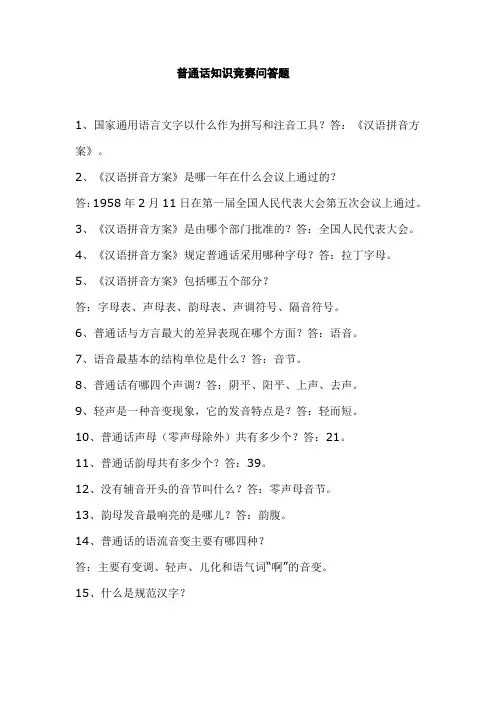 普通话知识竞赛问答题

1、国家通用语言文字以什么作为拼写和注音工具？答：《汉语拼音方案》。

2、《汉语拼音方案》是哪一年在什么会议上通过的？

答：1958 年 2 月 11 日在第一届全国人民代表大会第五次会议上通过。

3、《汉语拼音方案》是由哪个部门批准的？答：全国人民代表大会。

4、《汉语拼音方案》规定普通话采用哪种字母？答：拉丁字母。

5、《汉语拼音方案》包括哪五个部分？

答：字母表、声母表、韵母表、声调符号、隔音符号。

6、普通话与方言最大的差异表现在哪个方面？答：语音。

7、语音最基本的结构单位是什么？答：音节。

8、普通话有哪四个声调？答：阴平、阳平、上声、去声。

9、轻声是一种音变现象，它的发音特点是？答：轻而短。

10、普通话声母（零声母除外）共有多少个？答：21。

11、普通话韵母共有多少个？答：39。

12、没有辅音开头的音节叫什么？答：零声母音节。

13、韵母发音最响亮的是哪儿？答：韵腹。

14、普通话的语流音变主要有哪四种？

答：主要有变调、轻声、儿化和语气词“啊”的音变。

15、什么是规范汉字？